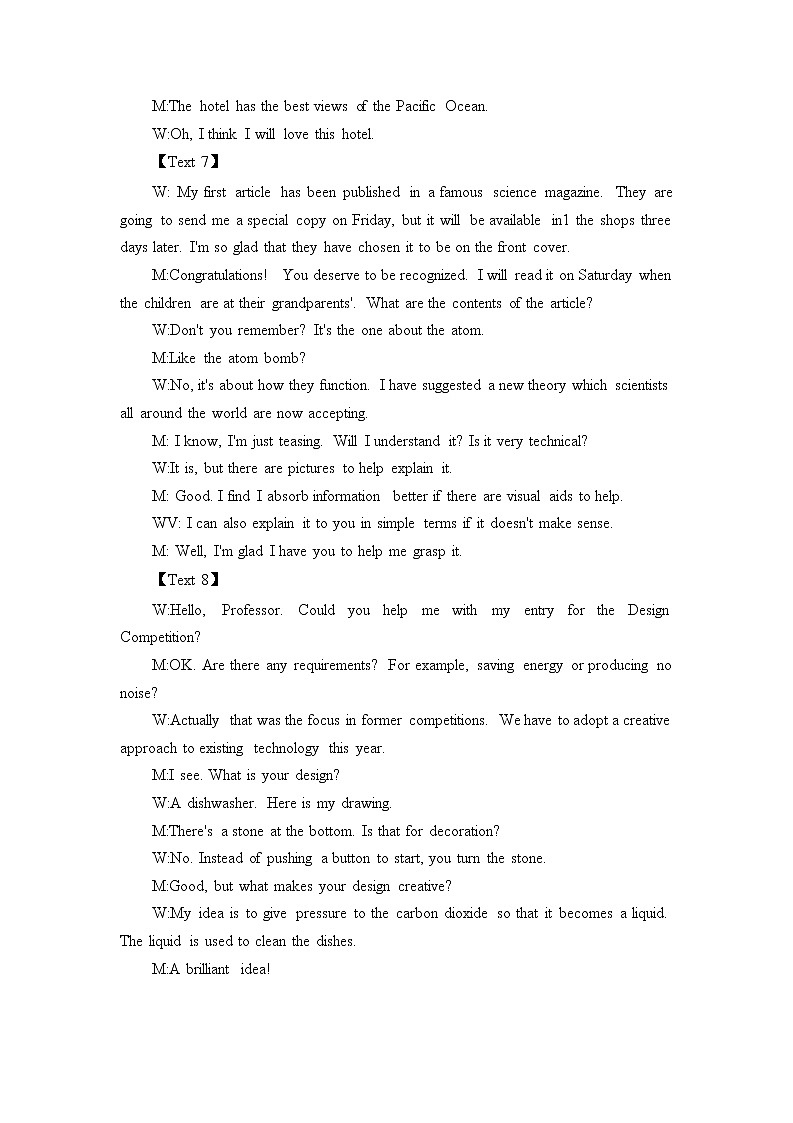 M:The hotel has the best views of the Pacific Ocean.

W:Oh, I think I will love this hotel.

【Text 7】

W: My first article has been published in a famous science magazine. They are going to send me a special copy on Friday, but it will be available in1 the shops three days later. I'm so glad that they have chosen it to be on the front cover.

M:Congratulations! You deserve to be recognized. I will read it on Saturday when the children are at their grandparents'. What are the contents of the article?

W:Don't you remember? It's the one about the atom.

M:Like the atom bomb?

W:No, it's about how they function. I have suggested a new theory which scientists all around the world are now accepting.

M: I know, I'm just teasing. Will I understand it? Is it very technical?

W:It is, but there are pictures to help explain it.

M: Good. I find I absorb information better if there are visual aids to help.

WV: I can also explain it to you in simple terms if it doesn't make sense.

M: Well, I'm glad I have you to help me grasp it.

【Text 8】

W:Hello, Professor. Could you help me with my entry for the Design Competition?

M:OK. Are there any requirements? For example, saving energy or producing no noise?

W:Actually that was the focus in former competitions. We have to adopt a creative approach to existing technology this year.

M:I see. What is your design?

W:A dishwasher. Here is my drawing.

M:There's a stone at the bottom. Is that for decoration?

W:No. Instead of pushing a button to start, you turn the stone.

M:Good, but what makes your design creative?

W:My idea is to give pressure to the carbon dioxide so that it becomes a liquid. The liquid is used to clean the dishes.

M:A brilliant idea!